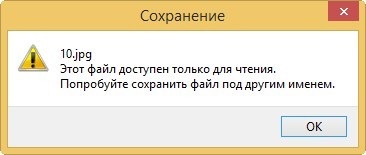 Сохранение

10.jpg
Этот файл доступен только для чтения.
Попробуйте сохранить файл под другим именем.

OK